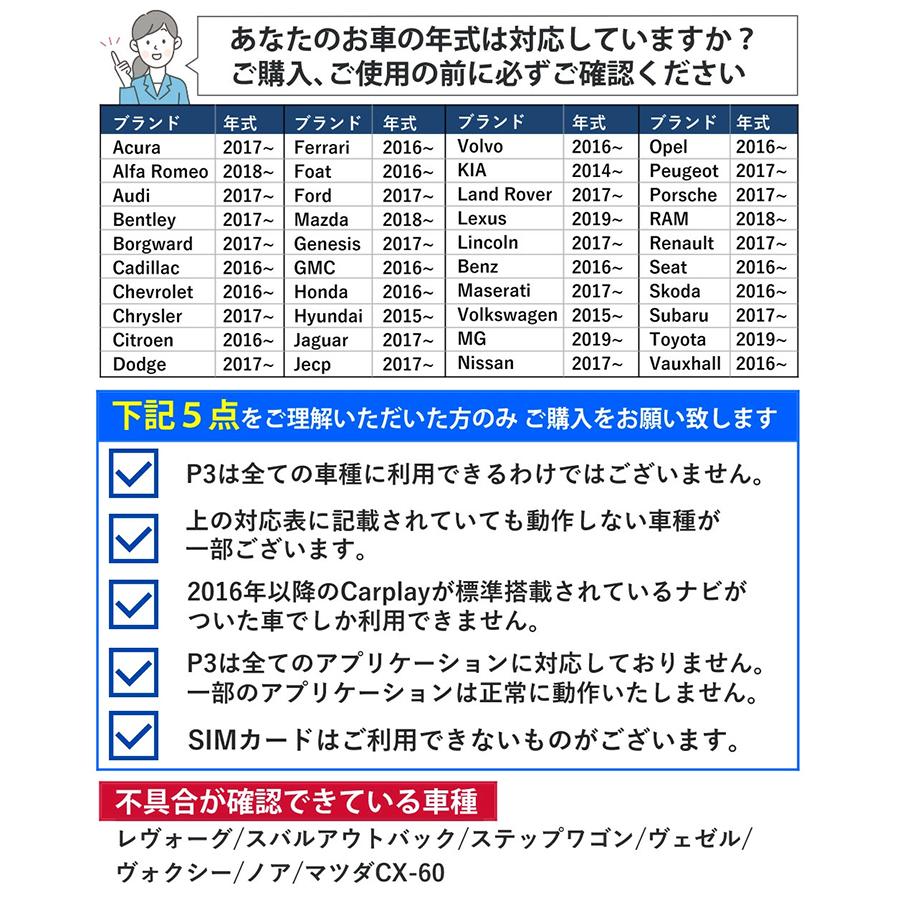 あなたのお車の年式は対応していますか？
ご購入、ご使用の前に必ずご確認ください

| ブランド | 年式 | ブランド | 年式 | ブランド | 年式 | ブランド | 年式 |
|---|---|---|---|---|---|---|---|
| Acura | 2017~ | Ferrari | 2016~ | Volvo | 2016~ | Opel | 2016~ |
| Alfa Romeo | 2018~ | Foat | 2016~ | KIA | 2014~ | Peugeot | 2017~ |
| Audi | 2017~ | Ford | 2017~ | Land Rover | 2017~ | Porsche | 2017~ |
| Bentley | 2017~ | Mazda | 2018~ | Lexus | 2019~ | RAM | 2018~ |
| Borgward | 2017~ | Genesis | 2017~ | Lincoln | 2017~ | Renault | 2017~ |
| Cadillac | 2016~ | GMC | 2016~ | Benz | 2016~ | Seat | 2016~ |
| Chevrolet | 2016~ | Honda | 2016~ | Maserati | 2017~ | Skoda | 2016~ |
| Chrysler | 2017~ | Hyundai | 2015~ | Volkswagen | 2015~ | Subaru | 2017~ |
| Citroen | 2016~ | Jaguar | 2017~ | MG | 2019~ | Toyota | 2019~ |
| Dodge | 2017~ | Jecp | 2017~ | Nissan | 2017~ | Vauxhall | 2016~ |

下記５点をご理解いただいた方のみ ご購入をお願い致します

P3は全ての車種に利用できるわけではございません。

上の対応表に記載されていても動作しない車種が一部ございます。

2016年以降のCarplayが標準搭載されているナビがついた車でしか利用できません。

P3は全てのアプリケーションに対応しておりません。一部のアプリケーションは正常に動作いたしません。

SIMカードはご利用できないものがございます。

不具合が確認できている車種
レヴォーグ/スバルアウトバック/ステップワゴン/ヴェゼル/ヴォクシー/ノア/マツダCX-60